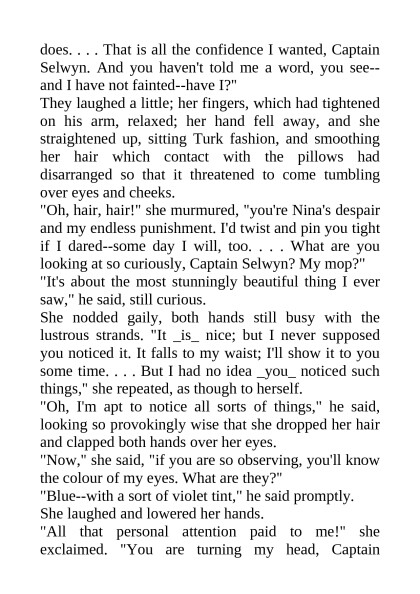 does. . . . That is all the confidence I wanted, Captain Selwyn. And you haven't told me a word, you see--and I have not fainted--have I?"

They laughed a little; her fingers, which had tightened on his arm, relaxed; her hand fell away, and she straightened up, sitting Turk fashion, and smoothing her hair which contact with the pillows had disarranged so that it threatened to come tumbling over eyes and cheeks.

"Oh, hair, hair!" she murmured, "you're Nina's despair and my endless punishment. I'd twist and pin you tight if I dared--some day I will, too. . . . What are you looking at so curiously, Captain Selwyn? My mop?"

"It's about the most stunningly beautiful thing I ever saw," he said, still curious.

She nodded gaily, both hands still busy with the lustrous strands. "It _is_ nice; but I never supposed you noticed it. It falls to my waist; I'll show it to you some time. . . . But I had no idea _you_ noticed such things," she repeated, as though to herself.

"Oh, I'm apt to notice all sorts of things," he said, looking so provokingly wise that she dropped her hair and clapped both hands over her eyes.

"Now," she said, "if you are so observing, you'll know the colour of my eyes. What are they?"

"Blue--with a sort of violet tint," he said promptly.

She laughed and lowered her hands.

"All that personal attention paid to me!" she exclaimed. "You are turning my head, Captain